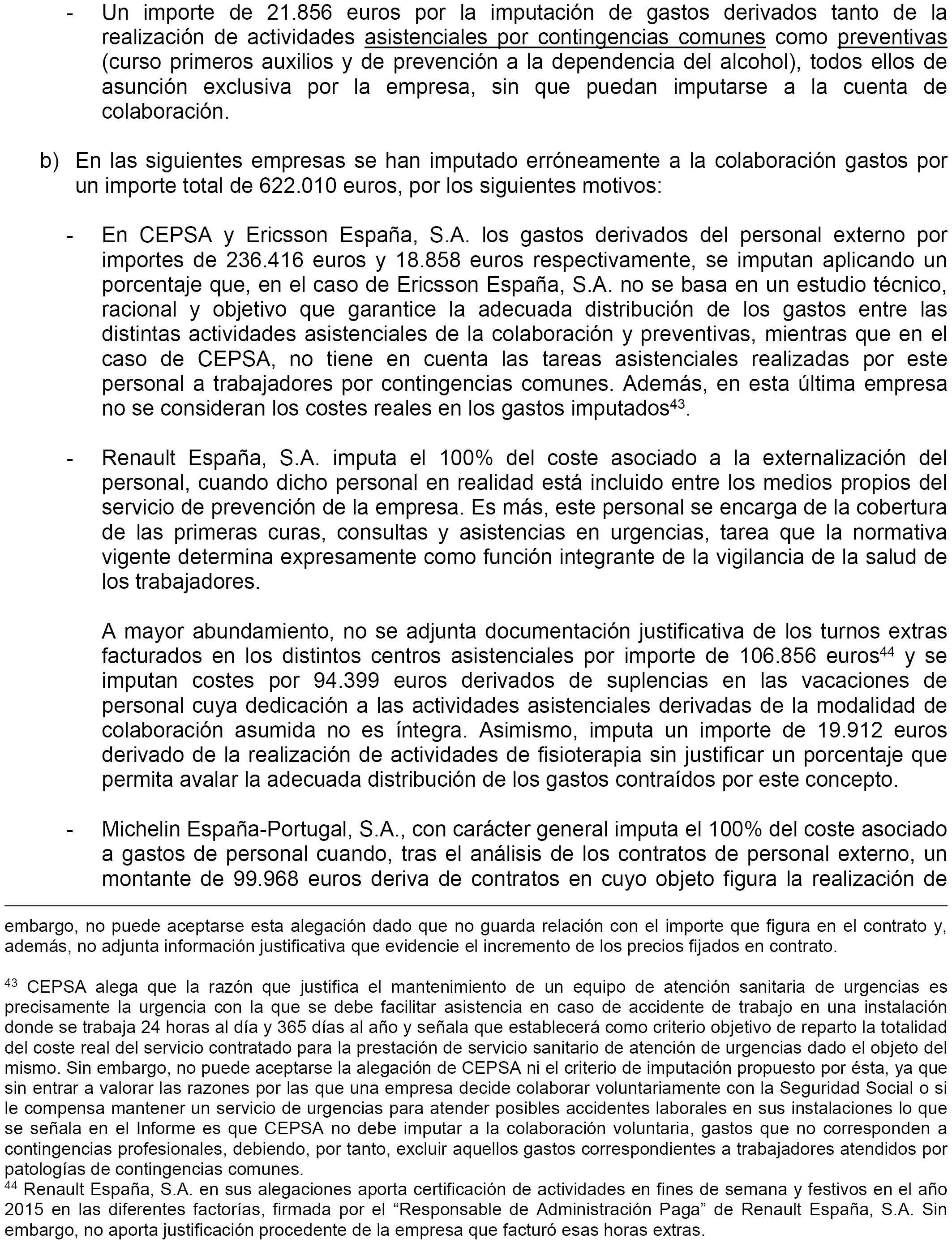 - Un importe de 21.856 euros por la imputación de gastos derivados tanto de la realización de actividades asistenciales por contingencias comunes como preventivas (curso primeros auxilios y de prevención a la dependencia del alcohol), todos ellos de asunción exclusiva por la empresa, sin que puedan imputarse a la cuenta de colaboración.

b) En las siguientes empresas se han imputado erróneamente a la colaboración gastos por un importe total de 622.010 euros, por los siguientes motivos:

- En CEPSA y Ericsson España, S.A. los gastos derivados del personal externo por importes de 236.416 euros y 18.858 euros respectivamente, se imputan aplicando un porcentaje que, en el caso de Ericsson España, S.A. no se basa en un estudio técnico, racional y objetivo que garantice la adecuada distribución de los gastos entre las distintas actividades asistenciales de la colaboración y preventivas, mientras que en el caso de CEPSA, no tiene en cuenta las tareas asistenciales realizadas por este personal a trabajadores por contingencias comunes. Además, en esta última empresa no se consideran los costes reales en los gastos imputados$^{43}$.

- Renault España, S.A. imputa el 100% del coste asociado a la externalización del personal, cuando dicho personal en realidad está incluido entre los medios propios del servicio de prevención de la empresa. Es más, este personal se encarga de la cobertura de las primeras curas, consultas y asistencias en urgencias, tarea que la normativa vigente determina expresamente como función integrante de la vigilancia de la salud de los trabajadores.

A mayor abundamiento, no se adjunta documentación justificativa de los turnos extras facturados en los distintos centros asistenciales por importe de 106.856 euros$^{44}$ y se imputan costes por 94.399 euros derivados de suplencias en las vacaciones de personal cuya dedicación a las actividades asistenciales derivadas de la modalidad de colaboración asumida no es íntegra. Asimismo, imputa un importe de 19.912 euros derivado de la realización de actividades de fisioterapia sin justificar un porcentaje que permita avalar la adecuada distribución de los gastos contraídos por este concepto.

- Michelin España-Portugal, S.A., con carácter general imputa el 100% del coste asociado a gastos de personal cuando, tras el análisis de los contratos de personal externo, un montante de 99.968 euros deriva de contratos en cuyo objeto figura la realización de

embargo, no puede aceptarse esta alegación dado que no guarda relación con el importe que figura en el contrato y, además, no adjunta información justificativa que evidencie el incremento de los precios fijados en contrato.

$^{43}$ CEPSA alega que la razón que justifica el mantenimiento de un equipo de atención sanitaria de urgencias es precisamente la urgencia con la que se debe facilitar asistencia en caso de accidente de trabajo en una instalación donde se trabaja 24 horas al día y 365 días al año y señala que establecerá como criterio objetivo de reparto la totalidad del coste real del servicio contratado para la prestación de servicio sanitario de atención de urgencias dado el objeto del mismo. Sin embargo, no puede aceptarse la alegación de CEPSA ni el criterio de imputación propuesto por ésta, ya que sin entrar a valorar las razones por las que una empresa decide colaborar voluntariamente con la Seguridad Social o si le compensa mantener un servicio de urgencias para atender posibles accidentes laborales en sus instalaciones lo que se señala en el Informe es que CEPSA no debe imputar a la colaboración voluntaria, gastos que no corresponden a contingencias profesionales, debiendo, por tanto, excluir aquellos gastos correspondientes a trabajadores atendidos por patologías de contingencias comunes.
$^{44}$ Renault España, S.A. en sus alegaciones aporta certificación de actividades en fines de semana y festivos en el año 2015 en las diferentes factorías, firmada por el “Responsable de Administración Paga” de Renault España, S.A. Sin embargo, no aporta justificación procedente de la empresa que facturó esas horas extras.